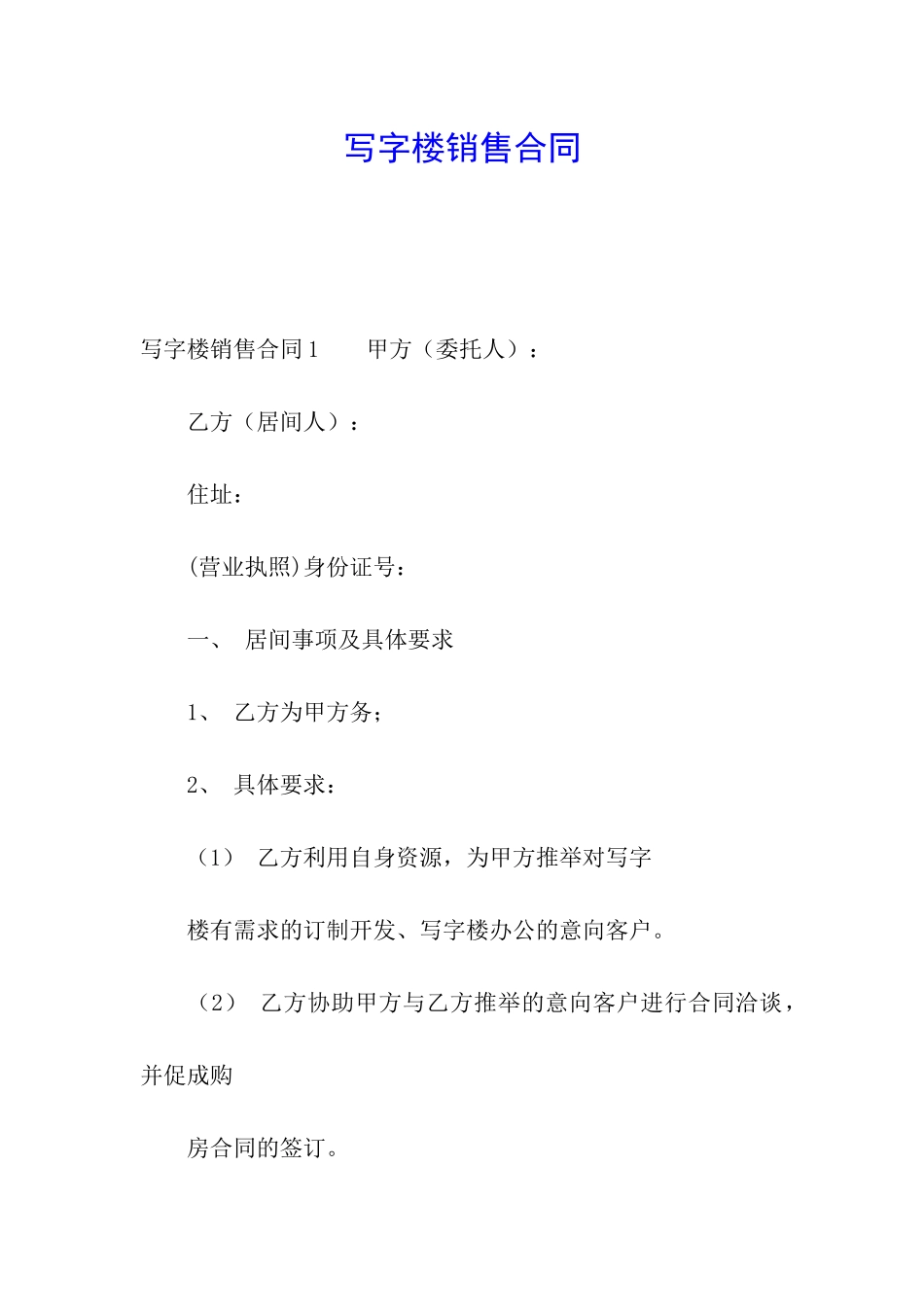 写字楼销售合同

写字楼销售合同1　　甲方（委托人）：

乙方（居间人）：

住址：

(营业执照)身份证号：

一、　居间事项及具体要求

1、　乙方为甲方务；

2、　具体要求：

（1）　乙方利用自身资源，为甲方推举对写字

楼有需求的订制开发、写字楼办公的意向客户。

（2）　乙方协助甲方与乙方推举的意向客户进行合同洽谈，并促成购

房合同的签订。